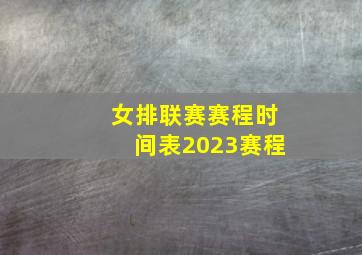 女排联赛赛程时间表2023赛程